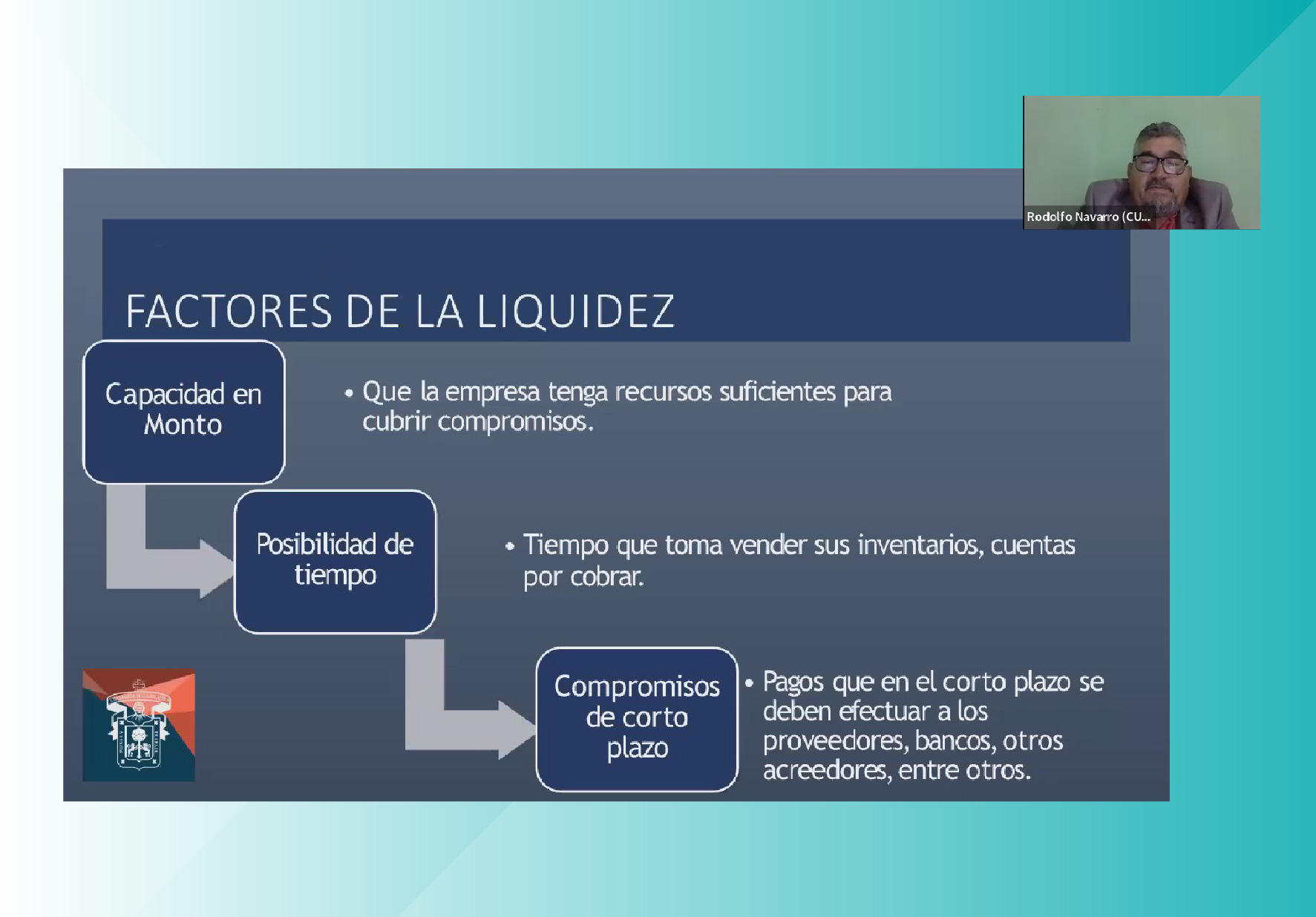 Rodolfo Navarro (CU...

FACTORES DE LA LIQUIDEZ

Capacidad en Monto

• Que la empresa tenga recursos suficientes para cubrir compromisos.

Posibilidad de tiempo

• Tiempo que toma vender sus inventarios, cuentas por cobrar.

Compromisos de corto plazo

• Pagos que en el corto plazo se deben efectuar a los proveedores, bancos, otros acreedores, entre otros.